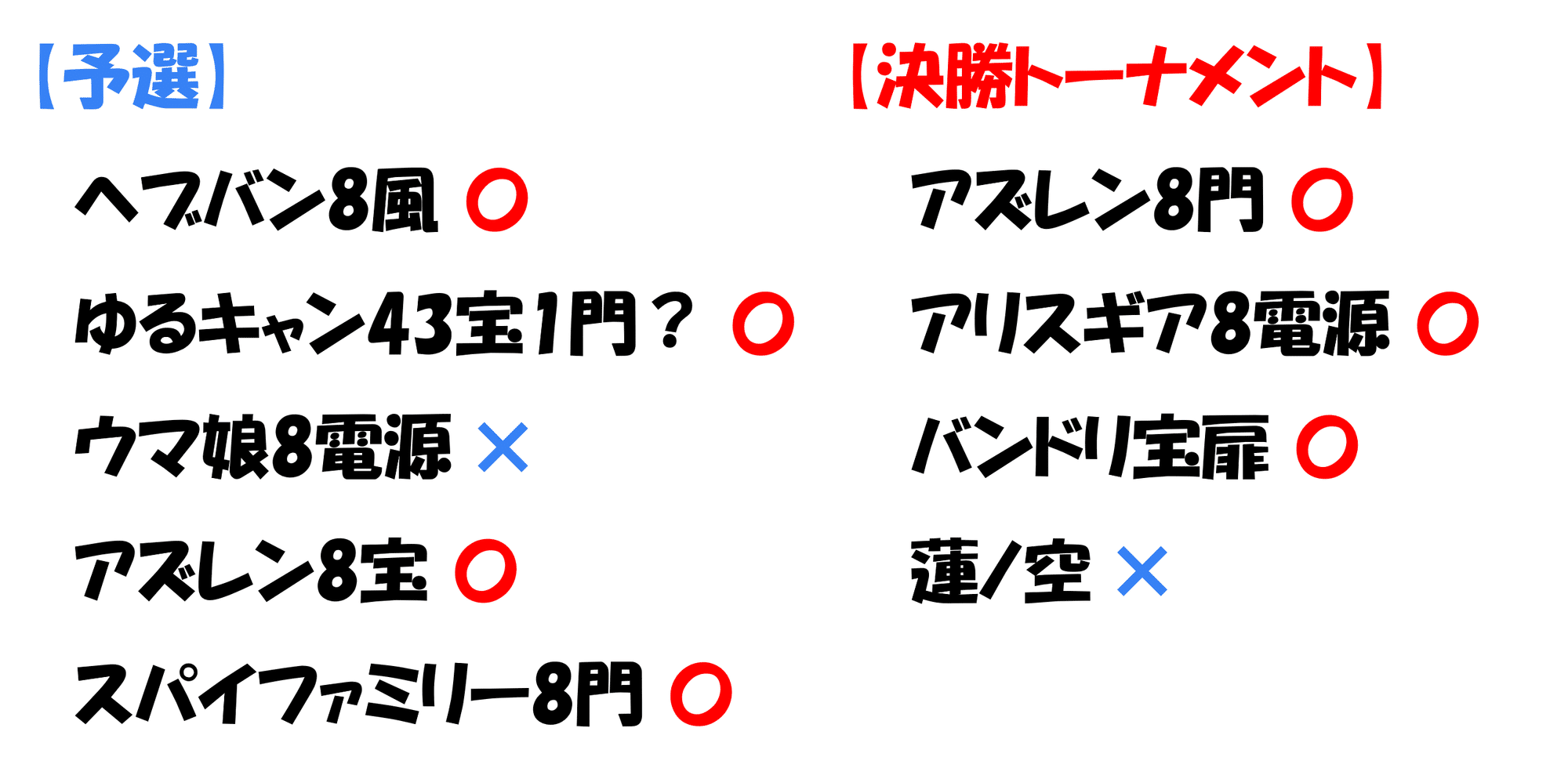 【予選】

ヘブバン8風 ○

ゆるキャン43宝1門？ ○

ウマ娘8電源 ×

アズレン8宝 ○

スパイファミリー8門 ○

【決勝トーナメント】

アズレン8門 ○

アリスギア8電源 ○

バンドリ宝扉 ○

蓮/空 ×